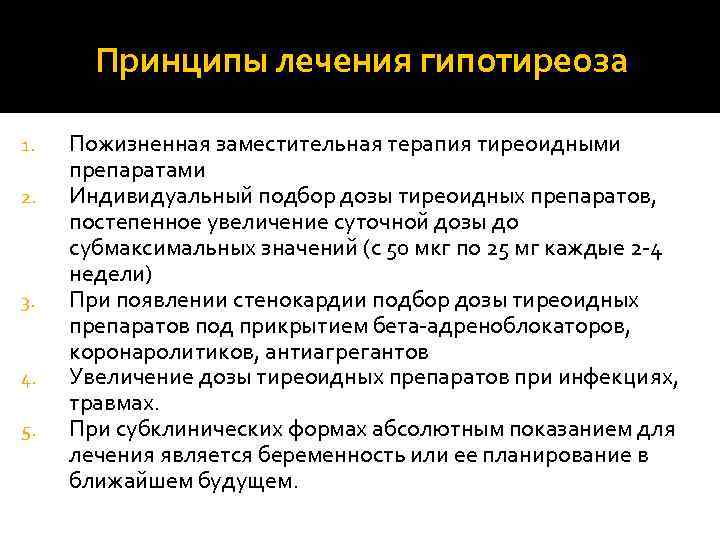 Принципы лечения гипотиреоза

1. Пожизненная заместительная терапия тиреоидными препаратами
2. Индивидуальный подбор дозы тиреоидных препаратов, постепенное увеличение суточной дозы до субмаксимальных значений (с 50 мкг по 25 мг каждые 2-4 недели)
3. При появлении стенокардии подбор дозы тиреоидных препаратов под прикрытием бета-адреноблокаторов, коронаролитиков, антиагрегантов
4. Увеличение дозы тиреоидных препаратов при инфекциях, травмах.
5. При субклинических формах абсолютным показанием для лечения является беременность или ее планирование в ближайшем будущем.